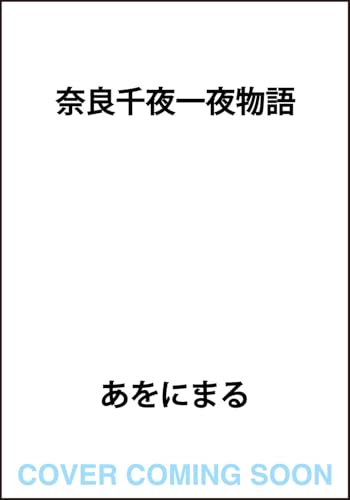 奈良千夜一夜物語

あをにまる

COVER COMING SOON